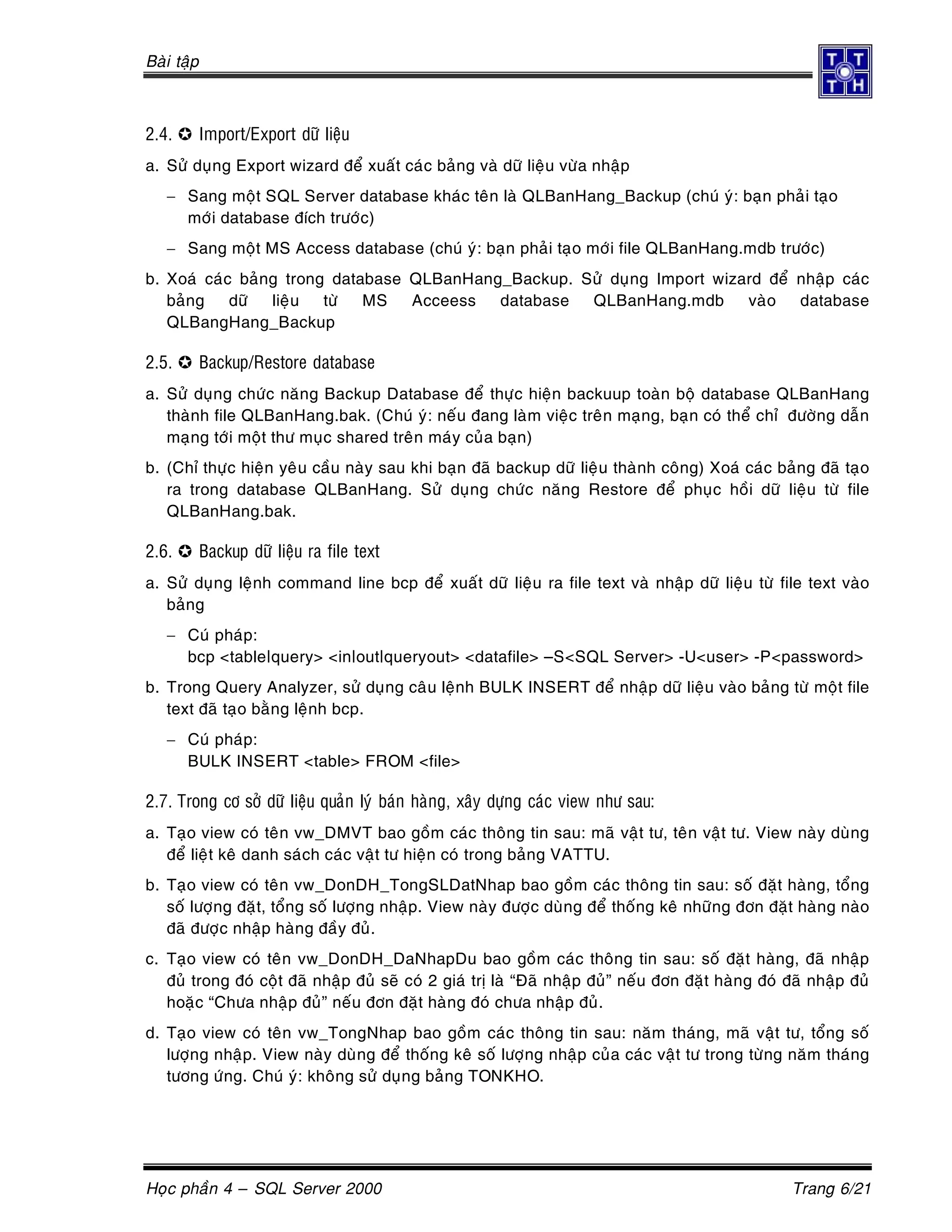 Bài tập

T T
T H

2.4. ✪ Import/Export dữ liệu

a. Sử dụng Export wizard để xuất các bảng và dữ liệu vừa nhập

– Sang một SQL Server database khác tên là QLBanHang_Backup (chú ý: bạn phải tạo mới database đích trước)

– Sang một MS Access database (chú ý: bạn phải tạo mới file QLBanHang.mdb trước)

b. Xoá các bảng trong database QLBanHang_Backup. Sử dụng Import wizard để nhập các bảng dữ liệu từ MS Acceess database QLBanHang.mdb vào database QLBangHang_Backup

2.5. ✪ Backup/Restore database

a. Sử dụng chức năng Backup Database để thực hiện backuup toàn bộ database QLBanHang thành file QLBanHang.bak. (Chú ý: nếu đang làm việc trên mạng, bạn có thể chỉ đường dẫn mạng tới một thư mục shared trên máy của bạn)

b. (Chỉ thực hiện yêu cầu này sau khi bạn đã backup dữ liệu thành công) Xoá các bảng đã tạo ra trong database QLBanHang. Sử dụng chức năng Restore để phục hồi dữ liệu từ file QLBanHang.bak.

2.6. ✪ Backup dữ liệu ra file text

a. Sử dụng lệnh command line bcp để xuất dữ liệu ra file text và nhập dữ liệu từ file text vào bảng

– Cú pháp:
bcp <table|query> <in|out|queryout> <datafile> –S<SQL Server> -U<user> -P<password>

b. Trong Query Analyzer, sử dụng câu lệnh BULK INSERT để nhập dữ liệu vào bảng từ một file text đã tạo bằng lệnh bcp.

– Cú pháp:
BULK INSERT <table> FROM <file>

2.7. Trong cơ sở dữ liệu quản lý bán hàng, xây dựng các view như sau:

a. Tạo view có tên vw_DMVT bao gồm các thông tin sau: mã vật tư, tên vật tư. View này dùng để liệt kê danh sách các vật tư hiện có trong bảng VATTU.

b. Tạo view có tên vw_DonDH_TongSLDatNhap bao gồm các thông tin sau: số đặt hàng, tổng số lượng đặt, tổng số lượng nhập. View này được dùng để thống kê những đơn đặt hàng nào đã được nhập hàng đầy đủ.

c. Tạo view có tên vw_DonDH_DaNhapDu bao gồm các thông tin sau: số đặt hàng, đã nhập đủ trong đó cột đã nhập đủ sẽ có 2 giá trị là “Đã nhập đủ” nếu đơn đặt hàng đó đã nhập đủ hoặc “Chưa nhập đủ” nếu đơn đặt hàng đó chưa nhập đủ.

d. Tạo view có tên vw_TongNhap bao gồm các thông tin sau: năm tháng, mã vật tư, tổng số lượng nhập. View này dùng để thống kê số lượng nhập của các vật tư trong từng năm tháng tương ứng. Chú ý: không sử dụng bảng TONKHO.

Học phần 4 – SQL Server 2000 Trang 6/21